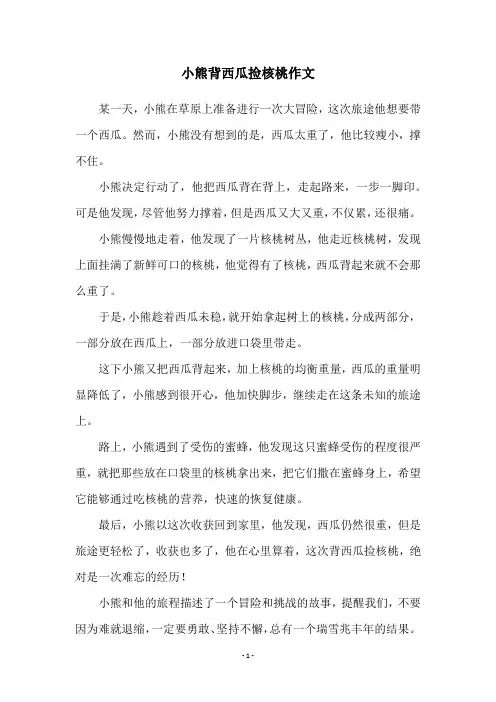 小熊背西瓜捡核桃作文

某一天，小熊在草原上准备进行一次大冒险，这次旅途他想要带一个西瓜。然而，小熊没有想到的是，西瓜太重了，他比较瘦小，撑不住。

小熊决定行动了，他把西瓜背在背上，走起路来，一步一脚印。可是他发现，尽管他努力撑着，但是西瓜又大又重，不仅累，还很痛。

小熊慢慢地走着，他发现了一片核桃树丛，他走近核桃树，发现上面挂满了新鲜可口的核桃，他觉得有了核桃，西瓜背起来就不会那么重了。

于是，小熊趁着西瓜未稳，就开始拿起树上的核桃，分成两部分，一部分放在西瓜上，一部分放进口袋里带走。

这下小熊又把西瓜背起来，加上核桃的均衡重量，西瓜的重量明显降低了，小熊感到很开心，他加快脚步，继续走在这条未知的旅途上。

路上，小熊遇到了受伤的蜜蜂，他发现这只蜜蜂受伤的程度很严重，就把那些放在口袋里的核桃拿出来，把它们撒在蜜蜂身上，希望它能够通过吃核桃的营养，快速的恢复健康。

最后，小熊以这次收获回到家里，他发现，西瓜仍然很重，但是旅途更轻松了，收获也多了，他在心里算着，这次背西瓜捡核桃，绝对是一次难忘的经历！

小熊和他的旅程描述了一个冒险和挑战的故事，提醒我们，不要因为难就退缩，一定要勇敢、坚持不懈，总有一个瑞雪兆丰年的结果。

- 1 -